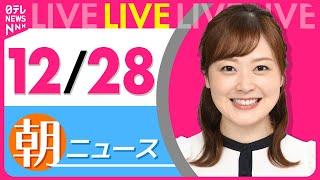 日テレ NEWS NNN
LIVE LIVE LIVE LIVE

12/28

朝 ニュース